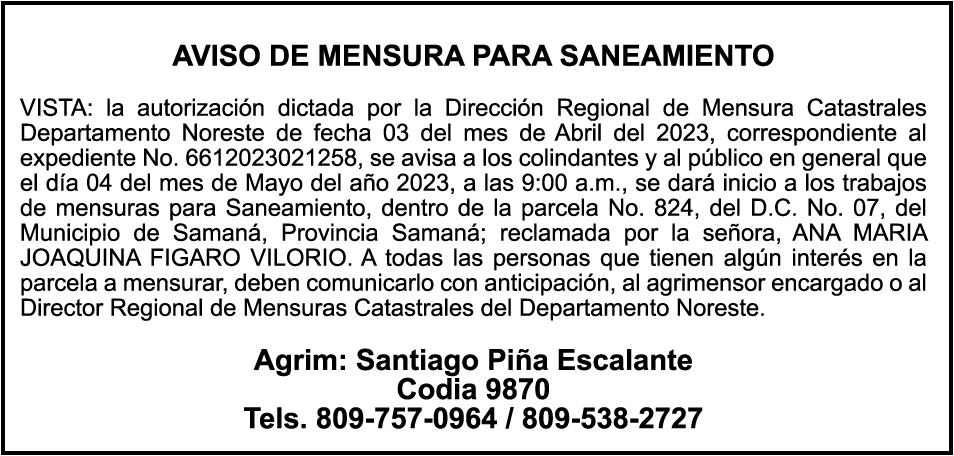 AVISO DE MENSURA PARA SANEAMIENTO

VISTA: la autorización dictada por la Dirección Regional de Mensura Catastrales Departamento Noreste de fecha 03 del mes de Abril del 2023, correspondiente al expediente No. 6612023021258, se avisa a los colindantes y al público en general que el día 04 del mes de Mayo del año 2023, a las 9:00 a.m., se dará inicio a los trabajos de mensuras para Saneamiento, dentro de la parcela No. 824, del D.C. No. 07, del Municipio de Samaná, Provincia Samaná; reclamada por la señora, ANA MARIA JOAQUINA FIGARO VILORIO. A todas las personas que tienen algún interés en la parcela a mensurar, deben comunicarlo con anticipación, al agrimensor encargado o al Director Regional de Mensuras Catastrales del Departamento Noreste.

Agrim: Santiago Piña Escalante
Codia 9870
Tels. 809-757-0964 / 809-538-2727